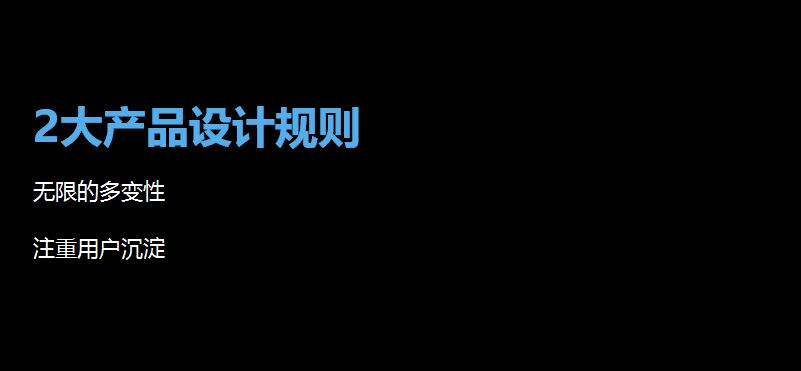 2大产品设计规则

无限的多变性

注重用户沉淀